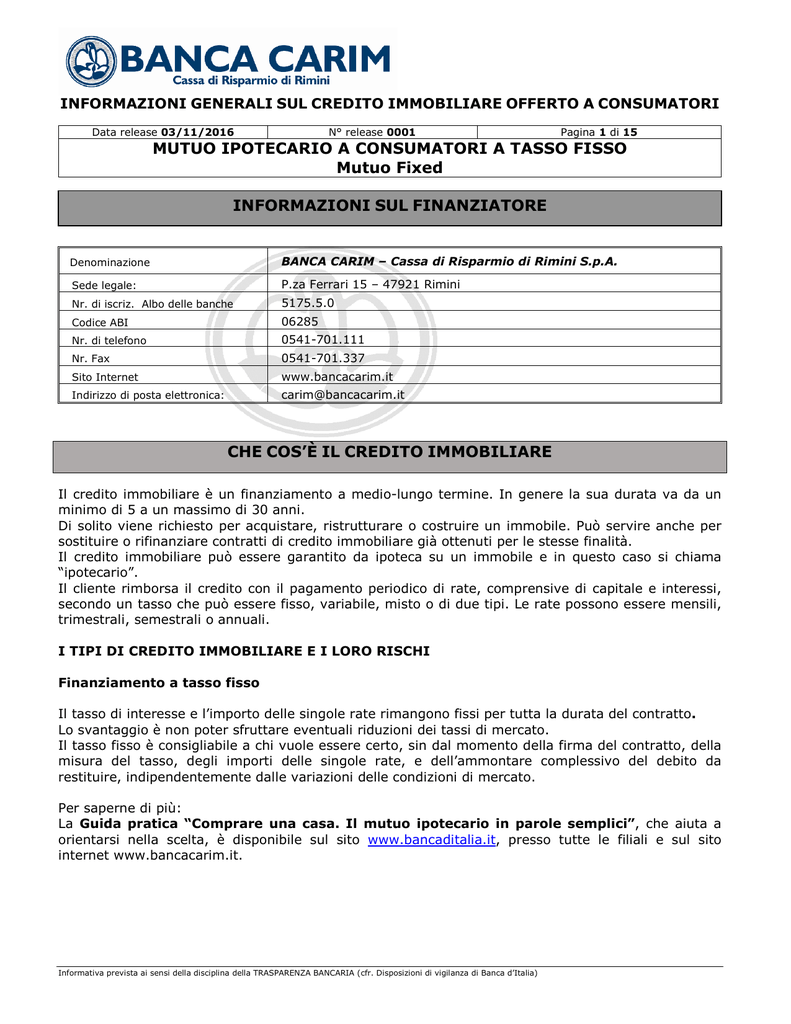 BANCA CARIM
Cassa di Risparmio di Rimini

INFORMAZIONI GENERALI SUL CREDITO IMMOBILIARE OFFERTO A CONSUMATORI

| Data release 03/11/2016 | N° release 0001 | Pagina 1 di 15 |
|---|---|---|

MUTUO IPOTECARIO A CONSUMATORI A TASSO FISSO
Mutuo Fixed

INFORMAZIONI SUL FINANZIATORE

| Denominazione | BANCA CARIM – Cassa di Risparmio di Rimini S.p.A. |
|---|---|
| Sede legale: | P.za Ferrari 15 – 47921 Rimini |
| Nr. di iscriz. Albo delle banche | 5175.5.0 |
| Codice ABI | 06285 |
| Nr. di telefono | 0541-701.111 |
| Nr. Fax | 0541-701.337 |
| Sito Internet | www.bancacarim.it |
| Indirizzo di posta elettronica: | carim@bancacarim.it |

CHE COS'È IL CREDITO IMMOBILIARE

Il credito immobiliare è un finanziamento a medio-lungo termine. In genere la sua durata va da un minimo di 5 a un massimo di 30 anni.
Di solito viene richiesto per acquistare, ristrutturare o costruire un immobile. Può servire anche per sostituire o rifinanziare contratti di credito immobiliare già ottenuti per le stesse finalità.
Il credito immobiliare può essere garantito da ipoteca su un immobile e in questo caso si chiama "ipotecario".
Il cliente rimborsa il credito con il pagamento periodico di rate, comprensive di capitale e interessi, secondo un tasso che può essere fisso, variabile, misto o di due tipi. Le rate possono essere mensili, trimestrali, semestrali o annuali.

I TIPI DI CREDITO IMMOBILIARE E I LORO RISCHI

Finanziamento a tasso fisso

Il tasso di interesse e l'importo delle singole rate rimangono fissi per tutta la durata del contratto.
Lo svantaggio è non poter sfruttare eventuali riduzioni dei tassi di mercato.
Il tasso fisso è consigliabile a chi vuole essere certo, sin dal momento della firma del contratto, della misura del tasso, degli importi delle singole rate, e dell'ammontare complessivo del debito da restituire, indipendentemente dalle variazioni delle condizioni di mercato.

Per saperne di più:
La Guida pratica "Comprare una casa. Il mutuo ipotecario in parole semplici", che aiuta a orientarsi nella scelta, è disponibile sul sito www.bancaditalia.it, presso tutte le filiali e sul sito internet www.bancacarim.it.

Informativa prevista ai sensi della disciplina della TRASPARENZA BANCARIA (cfr. Disposizioni di vigilanza di Banca d'Italia)